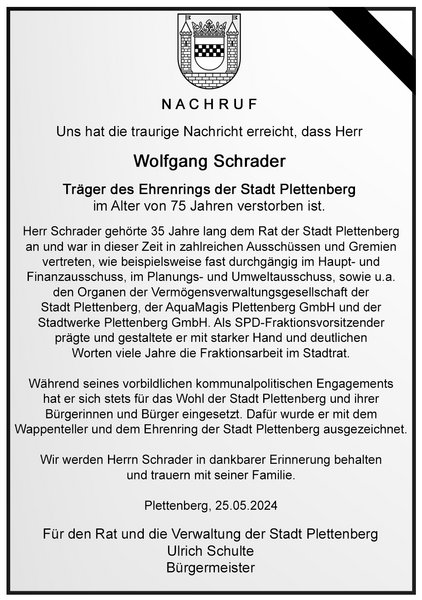 NACHRUF

Uns hat die traurige Nachricht erreicht, dass Herr

Wolfgang Schrader

Träger des Ehrenrings der Stadt Plettenberg
im Alter von 75 Jahren verstorben ist.

Herr Schrader gehörte 35 Jahre lang dem Rat der Stadt Plettenberg an und war in dieser Zeit in zahlreichen Ausschüssen und Gremien vertreten, wie beispielsweise fast durchgängig im Haupt- und Finanzausschuss, im Planungs- und Umweltausschuss, sowie u.a. den Organen der Vermögensverwaltungsgesellschaft der Stadt Plettenberg, der AquaMagis Plettenberg GmbH und der Stadtwerke Plettenberg GmbH. Als SPD-Fraktionsvorsitzender prägte und gestaltete er mit starker Hand und deutlichen Worten viele Jahre die Fraktionsarbeit im Stadtrat.

Während seines vorbildlichen kommunalpolitischen Engagements hat er sich stets für das Wohl der Stadt Plettenberg und ihrer Bürgerinnen und Bürger eingesetzt. Dafür wurde er mit dem Wappenteller und dem Ehrenring der Stadt Plettenberg ausgezeichnet.

Wir werden Herrn Schrader in dankbarer Erinnerung behalten und trauern mit seiner Familie.

Plettenberg, 25.05.2024

Für den Rat und die Verwaltung der Stadt Plettenberg
Ulrich Schulte
Bürgermeister